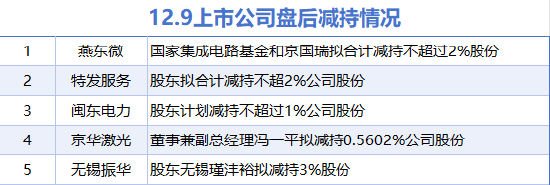 12.9上市公司盘后减持情况

| 1 | 燕东微 | 国家集成电路基金和京国瑞拟合计减持不超过2%股份 |
|---|---|---|
| 2 | 特发服务 | 股东拟合计减持不超2%公司股份 |
| 3 | 闽东电力 | 股东计划减持不超过1%公司股份 |
| 4 | 京华激光 | 董事兼副总经理冯一平拟减持0.5602%公司股份 |
| 5 | 无锡振华 | 股东无锡瑾沣裕拟减持3%股份 |